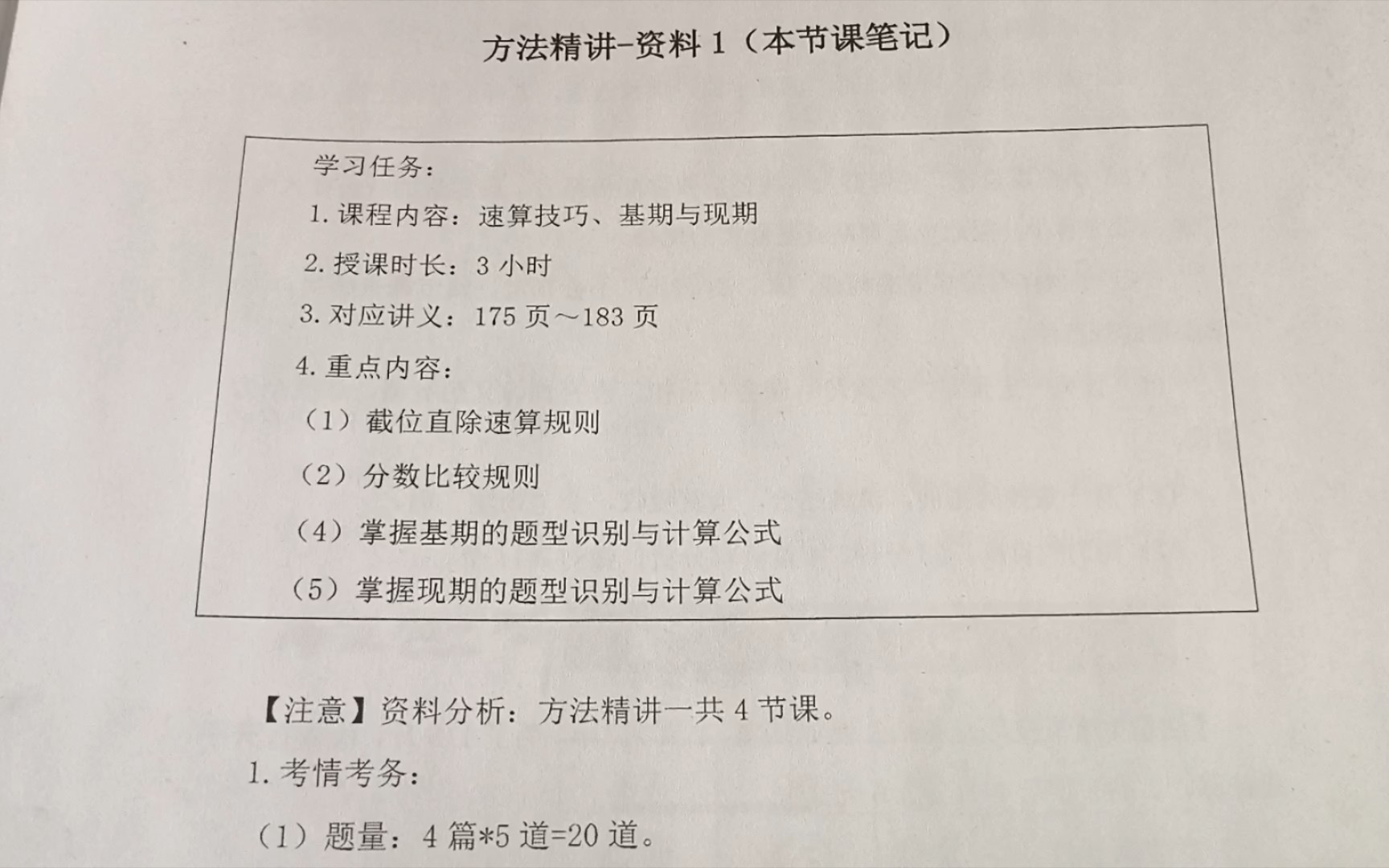 方法精讲-资料 1（本节课笔记）

学习任务：

1. 课程内容：速算技巧、基期与现期

2. 授课时长：3 小时

3. 对应讲义：175 页～183 页

4. 重点内容：

（1）截位直除速算规则

（2）分数比较规则

（4）掌握基期的题型识别与计算公式

（5）掌握现期的题型识别与计算公式

【注意】资料分析：方法精讲一共 4 节课。

1. 考情考务：

（1）题量：4 篇*5 道=20 道。